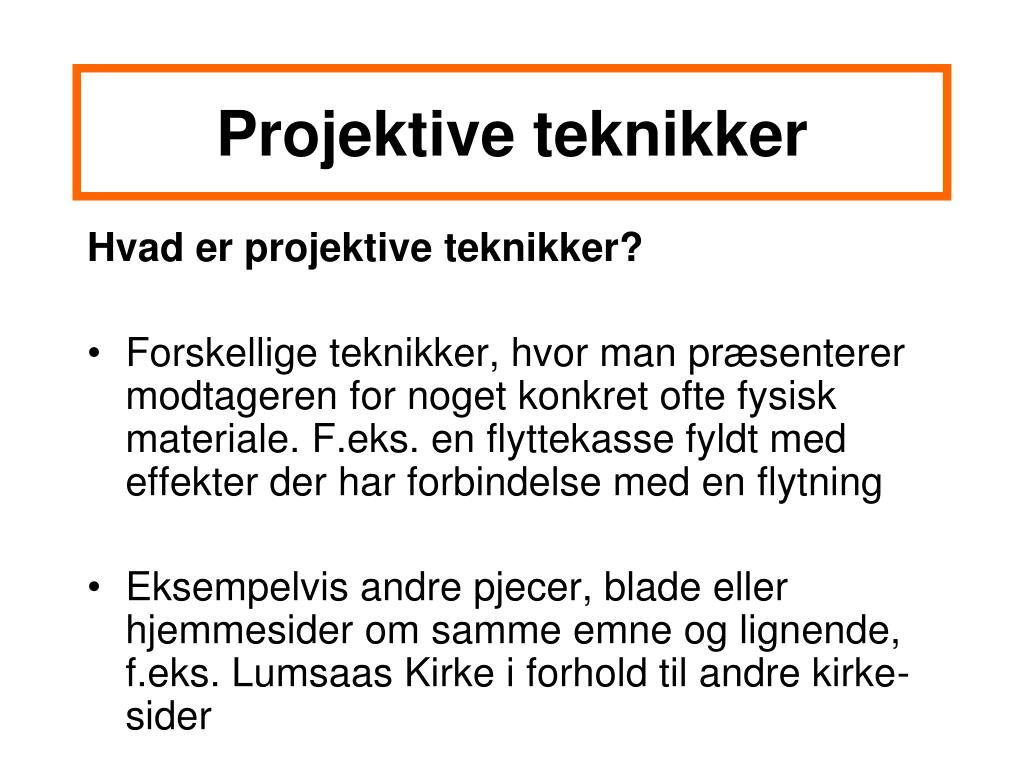 Projektive teknikker

Hvad er projektive teknikker?

• Forskellige teknikker, hvor man præsenterer modtageren for noget konkret ofte fysisk materiale. F.eks. en flyttekasse fyldt med effekter der har forbindelse med en flytning

• Eksempelvis andre pjecer, blade eller hjemmesider om samme emne og lignende, f.eks. Lumsaas Kirke i forhold til andre kirkesider